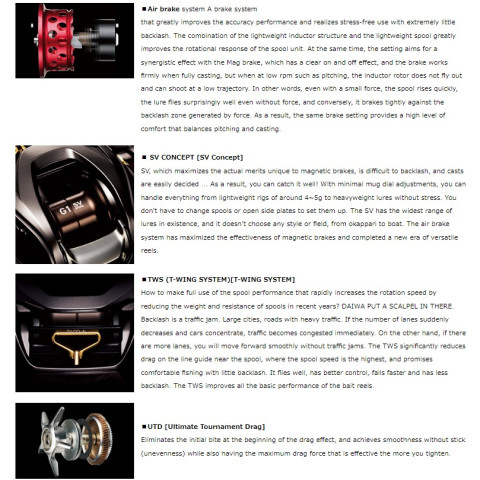 ■Air brake system A brake system
that greatly improves the accuracy performance and realizes stress-free use with extremely little backlash. The combination of the lightweight inductor structure and the lightweight spool greatly improves the rotational response of the spool unit. At the same time, the setting aims for a synergistic effect with the Mag brake, which has a clear on and off effect, and the brake works firmly when fully casting, but when at low rpm such as pitching, the inductor rotor does not fly out and can shoot at a low trajectory. In other words, even with a small force, the spool rises quickly, the lure flies surprisingly well even without force, and conversely, it brakes tightly against the backlash zone generated by force. As a result, the same brake setting provides a high level of comfort that balances pitching and casting.

G1 SV

■ SV CONCEPT [SV Concept]
SV, which maximizes the actual merits unique to magnetic brakes, is difficult to backlash, and casts are easily decided ... As a result, you can catch it well! With minimal mug dial adjustments, you can handle everything from lightweight rigs of around 4~5g to heavyweight lures without stress. You don't have to change spools or open side plates to set them up. The SV has the widest range of lures in existence, and it doesn't choose any style or field, from okappari to boat. The air brake system has maximized the effectiveness of magnetic brakes and completed a new era of versatile reels.

■TWS (T-WING SYSTEM)[T-WING SYSTEM]
How to make full use of the spool performance that rapidly increases the rotation speed by reducing the weight and resistance of spools in recent years? DAIWA PUT A SCALPEL IN THERE. Backlash is a traffic jam. Large cities, roads with heavy traffic. If the number of lanes suddenly decreases and cars concentrate, traffic becomes congested immediately. On the other hand, if there are more lanes, you will move forward smoothly without traffic jams. The TWS significantly reduces drag on the line guide near the spool, where the spool speed is the highest, and promises comfortable fishing with little backlash. It flies well, has better control, falls faster and has less backlash. The TWS improves all the basic performance of the bait reels.

■UTD [Ultimate Tournament Drag]
Eliminates the initial bite at the beginning of the drag effect, and achieves smoothness without stick (unevenness) while also having the maximum drag force that is effective the more you tighten.